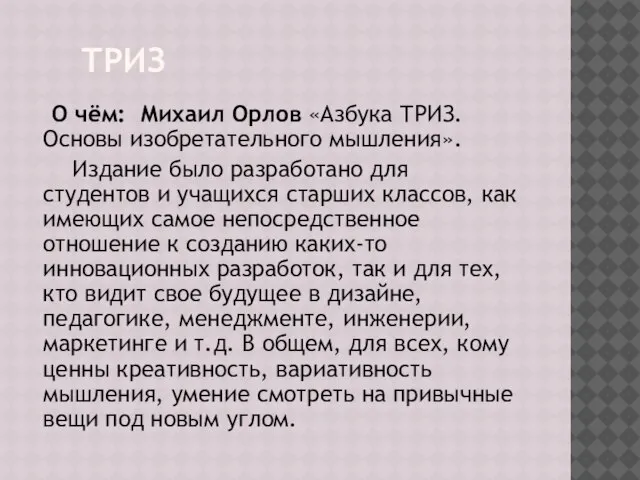 ТРИЗ

О чём: Михаил Орлов «Азбука ТРИЗ. Основы изобретательного мышления».

Издание было разработано для студентов и учащихся старших классов, как имеющих самое непосредственное отношение к созданию каких-то инновационных разработок, так и для тех, кто видит свое будущее в дизайне, педагогике, менеджменте, инженерии, маркетинге и т.д. В общем, для всех, кому ценны креативность, вариативность мышления, умение смотреть на привычные вещи под новым углом.